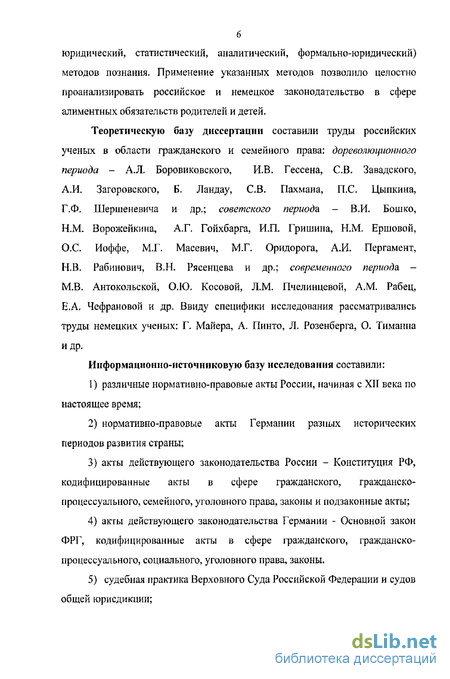 6

юридический, статистический, аналитический, формально-юридический) методов познания. Применение указанных методов позволило целостно проанализировать российское и немецкое законодательство в сфере алиментных обязательств родителей и детей.

Теоретическую базу диссертации составили труды российских ученых в области гражданского и семейного права: дореволюционного периода – А.Л. Боровиковского, И.В. Гессена, С.В. Завадского, А.И. Загоровского, Б. Ландау, С.В. Пахмана, П.С. Цыпкина, Г.Ф. Шершеневича и др.; советского периода – В.И. Бошко, Н.М. Ворожейкина, А.Г. Гойхбарга, И.П. Гришина, Н.М. Ершовой, О.С. Иоффе, М.Г. Масевич, М.Г. Оридорога, А.И. Пергамент, Н.В. Рабинович, В.Н. Рясенцева и др.; современного периода – М.В. Антокольской, О.Ю. Косовой, Л.М. Пчелинцевой, А.М. Рабец, Е.А. Чефрановой и др. Ввиду специфики исследования рассматривались труды немецких ученых: Г. Майера, А. Пинто, Л. Розенберга, О. Тиманна и др.

Информационно-источниковую базу исследования составили:

1) различные нормативно-правовые акты России, начиная с XII века по настоящее время;

2) нормативно-правовые акты Германии разных исторических периодов развития страны;

3) акты действующего законодательства России – Конституция РФ, кодифицированные акты в сфере гражданского, гражданско-процессуального, семейного, уголовного права, законы и подзаконные акты;

4) акты действующего законодательства Германии - Основной закон ФРГ, кодифицированные акты в сфере гражданского, гражданско-процессуального, социального, уголовного права, законы.

5) судебная практика Верховного Суда Российской Федерации и судов общей юрисдикции;

dsLib.net
библиотека диссертаций